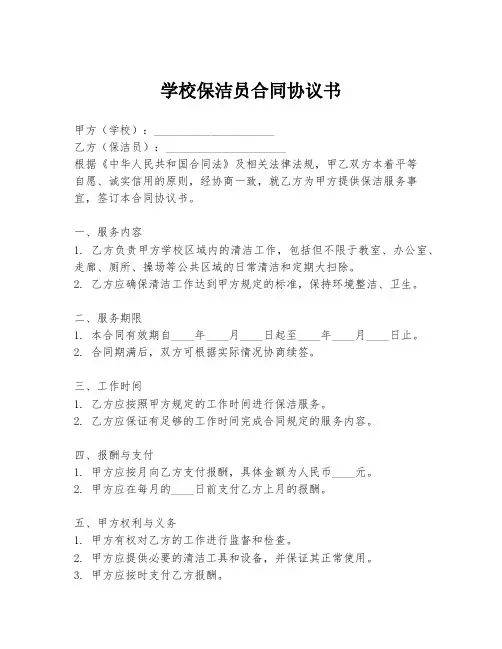 学校保洁员合同协议书

甲方（学校）：____________________
乙方（保洁员）：____________________
根据《中华人民共和国合同法》及相关法律法规，甲乙双方本着平等自愿、诚实信用的原则，经协商一致，就乙方为甲方提供保洁服务事宜，签订本合同协议书。

一、服务内容
1. 乙方负责甲方学校区域内的清洁工作，包括但不限于教室、办公室、走廊、厕所、操场等公共区域的日常清洁和定期大扫除。
2. 乙方应确保清洁工作达到甲方规定的标准，保持环境整洁、卫生。

二、服务期限
1. 本合同有效期自____年____月____日起至____年____月____日止。
2. 合同期满后，双方可根据实际情况协商续签。

三、工作时间
1. 乙方应按照甲方规定的工作时间进行保洁服务。
2. 乙方应保证有足够的工作时间完成合同规定的服务内容。

四、报酬与支付
1. 甲方应按月向乙方支付报酬，具体金额为人民币____元。
2. 甲方应在每月的____日前支付乙方上月的报酬。

五、甲方权利与义务
1. 甲方有权对乙方的工作进行监督和检查。
2. 甲方应提供必要的清洁工具和设备，并保证其正常使用。
3. 甲方应按时支付乙方报酬。